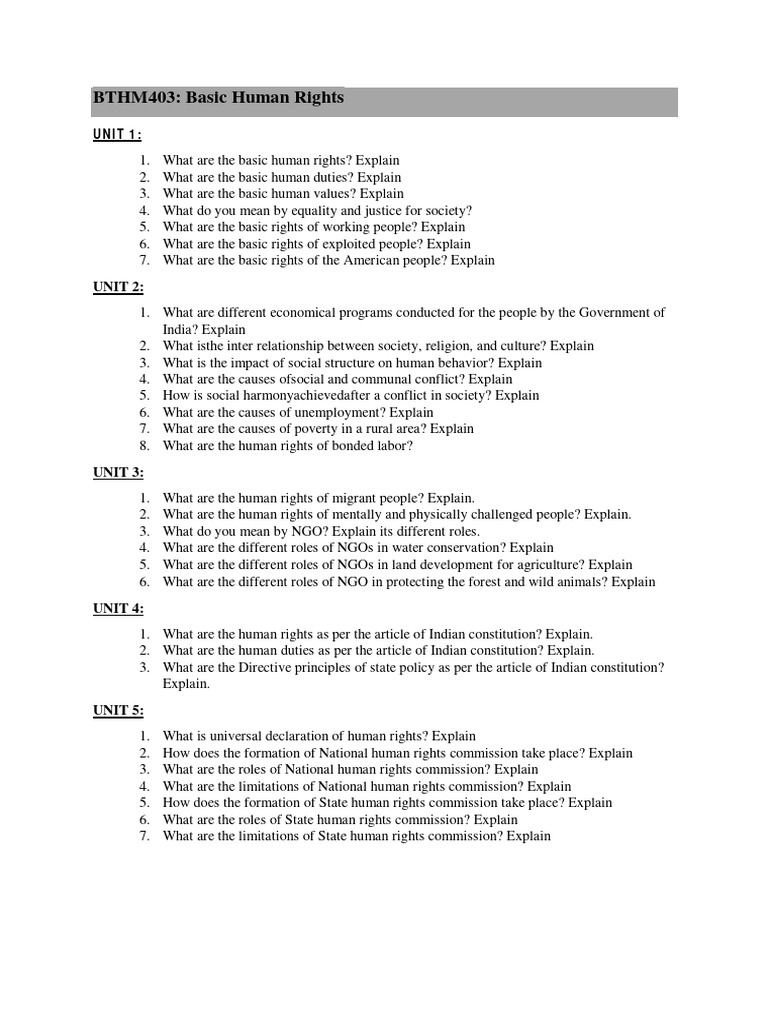 BTHM403: Basic Human Rights

UNIT 1:

1. What are the basic human rights? Explain
2. What are the basic human duties? Explain
3. What are the basic human values? Explain
4. What do you mean by equality and justice for society?
5. What are the basic rights of working people? Explain
6. What are the basic rights of exploited people? Explain
7. What are the basic rights of the American people? Explain

UNIT 2:

1. What are different economical programs conducted for the people by the Government of India? Explain
2. What isthe inter relationship between society, religion, and culture? Explain
3. What is the impact of social structure on human behavior? Explain
4. What are the causes ofsocial and communal conflict? Explain
5. How is social harmonyachievedafter a conflict in society? Explain
6. What are the causes of unemployment? Explain
7. What are the causes of poverty in a rural area? Explain
8. What are the human rights of bonded labor?

UNIT 3:

1. What are the human rights of migrant people? Explain.
2. What are the human rights of mentally and physically challenged people? Explain.
3. What do you mean by NGO? Explain its different roles.
4. What are the different roles of NGOs in water conservation? Explain
5. What are the different roles of NGOs in land development for agriculture? Explain
6. What are the different roles of NGO in protecting the forest and wild animals? Explain

UNIT 4:

1. What are the human rights as per the article of Indian constitution? Explain.
2. What are the human duties as per the article of Indian constitution? Explain.
3. What are the Directive principles of state policy as per the article of Indian constitution? Explain.

UNIT 5:

1. What is universal declaration of human rights? Explain
2. How does the formation of National human rights commission take place? Explain
3. What are the roles of National human rights commission? Explain
4. What are the limitations of National human rights commission? Explain
5. How does the formation of State human rights commission take place? Explain
6. What are the roles of State human rights commission? Explain
7. What are the limitations of State human rights commission? Explain